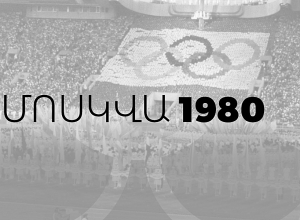 ՄՈՍԿՎԱ 1980